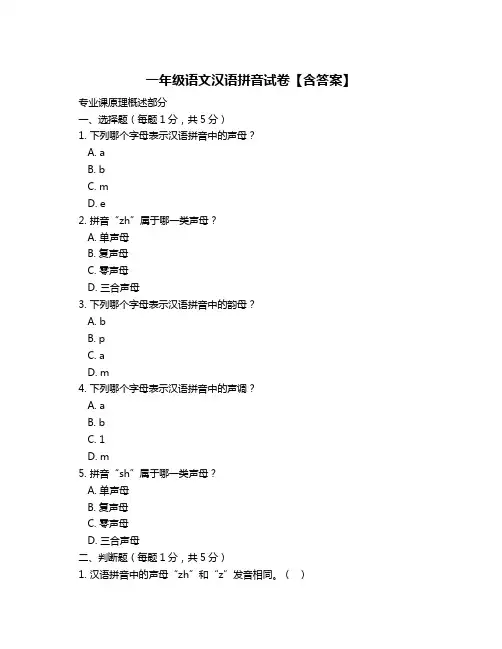 一年级语文汉语拼音试卷【含答案】

专业课原理概述部分

一、选择题（每题1分，共5分）

1. 下列哪个字母表示汉语拼音中的声母？

A. a

B. b

C. m

D. e

2. 拼音“zh”属于哪一类声母？

A. 单声母

B. 复声母

C. 零声母

D. 三合声母

3. 下列哪个字母表示汉语拼音中的韵母？

A. b

B. p

C. a

D. m

4. 下列哪个字母表示汉语拼音中的声调？

A. a

B. b

C. 1

D. m

5. 拼音“sh”属于哪一类声母？

A. 单声母

B. 复声母

C. 零声母

D. 三合声母

二、判断题（每题1分，共5分）

1. 汉语拼音中的声母“zh”和“z”发音相同。（ ）